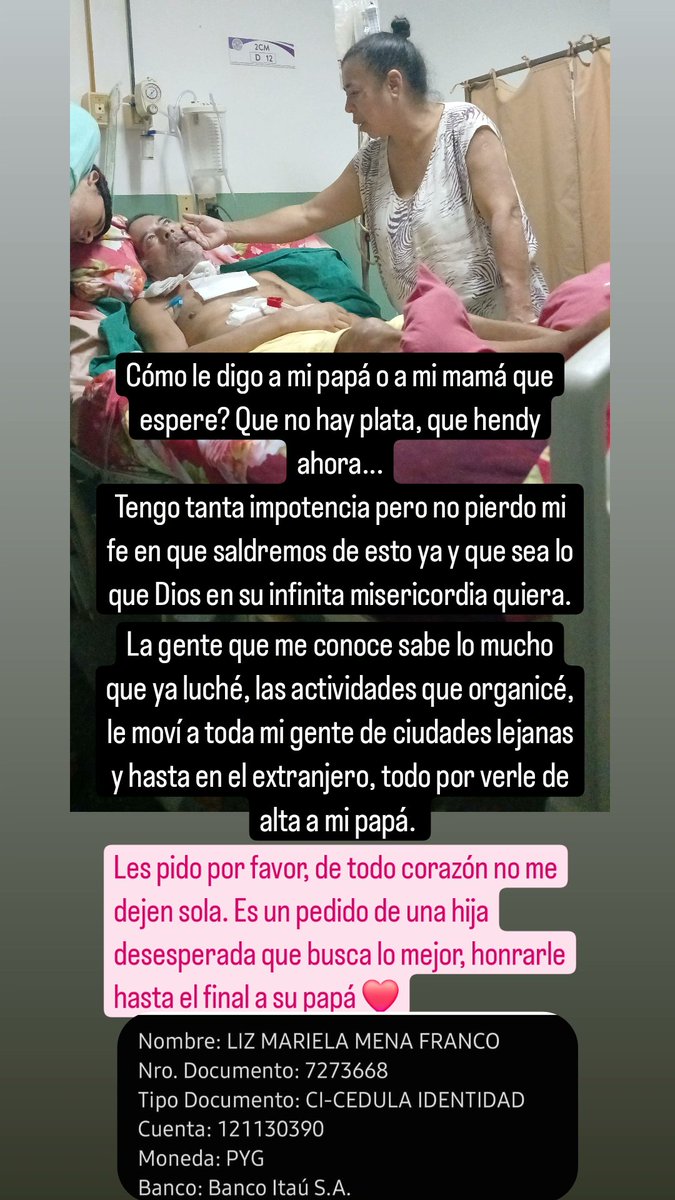 2CM
D 12

Cómo le digo a mi papá o a mi mamá que espere? Que no hay plata, que hendy ahora...
Tengo tanta impotencia pero no pierdo mi fe en que saldremos de esto ya y que sea lo que Dios en su infinita misericordia quiera.

La gente que me conoce sabe lo mucho que ya luché, las actividades que organicé, le moví a toda mi gente de ciudades lejanas y hasta en el extranjero, todo por verle de alta a mi papá.

Les pido por favor, de todo corazón no me dejen sola. Es un pedido de una hija desesperada que busca lo mejor, honrarle hasta el final a su papá ❤️

Nombre: LIZ MARIELA MENA FRANCO
Nro. Documento: 7273668
Tipo Documento: CI-CEDULA IDENTIDAD
Cuenta: 121130390
Moneda: PYG
Banco: Banco Itaú S.A.